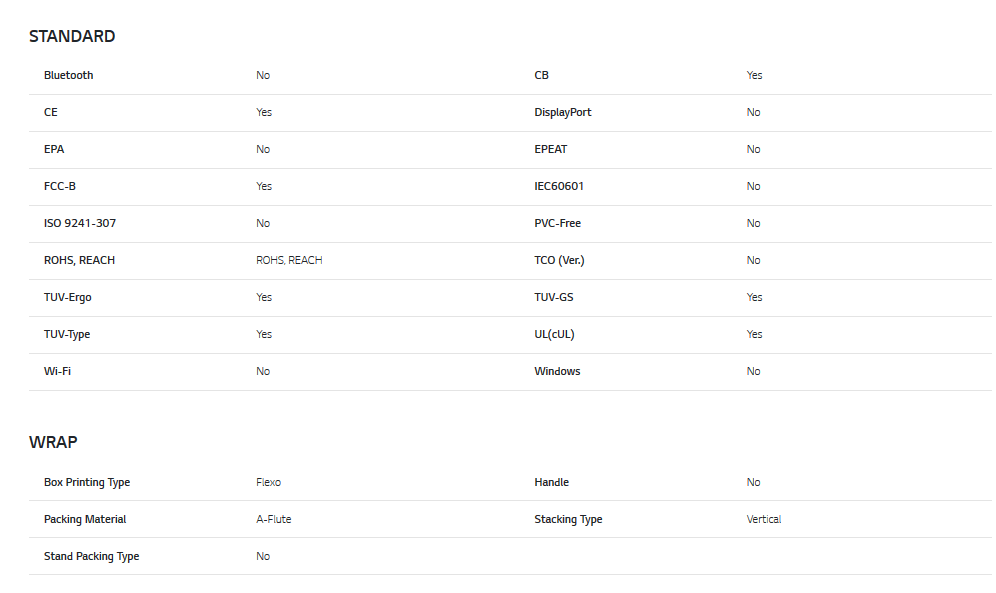 STANDARD

| | | | |
|---|---|---|---|
| Bluetooth | No | CB | Yes |
| CE | Yes | DisplayPort | No |
| EPA | No | EPEAT | No |
| FCC-B | Yes | IEC60601 | No |
| ISO 9241-307 | No | PVC-Free | No |
| ROHS, REACH | ROHS, REACH | TCO (Ver.) | No |
| TUV-Ergo | Yes | TUV-GS | Yes |
| TUV-Type | Yes | UL(cUL) | Yes |
| Wi-Fi | No | Windows | No |

WRAP

| | | | |
|---|---|---|---|
| Box Printing Type | Flexo | Handle | No |
| Packing Material | A-Flute | Stacking Type | Vertical |
| Stand Packing Type | No | | |